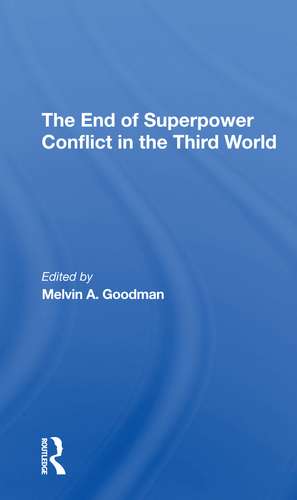 The End of Superpower Conflict in the Third World

Edited by
Melvin A. Goodman

ROUTLEDGE